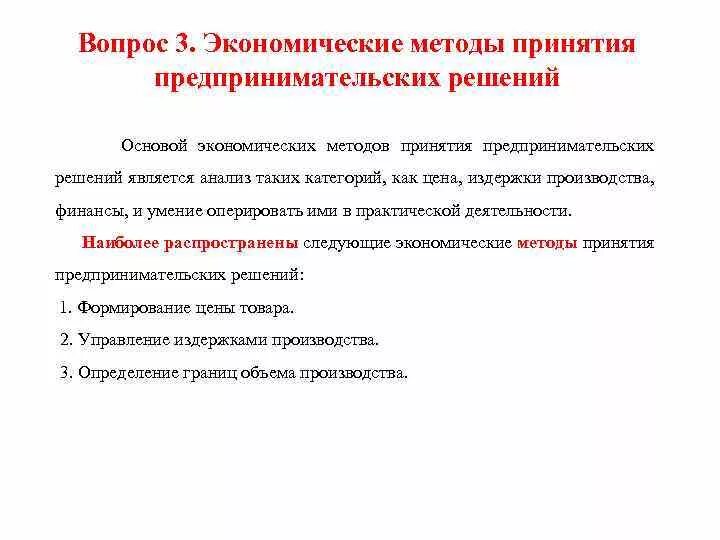 Вопрос 3. Экономические методы принятия предпринимательских решений

Основой экономических методов принятия предпринимательских решений является анализ таких категорий, как цена, издержки производства, финансы, и умение оперировать ими в практической деятельности.

Наиболее распространены следующие экономические методы принятия предпринимательских решений:

1. Формирование цены товара.

2. Управление издержками производства.

3. Определение границ объема производства.